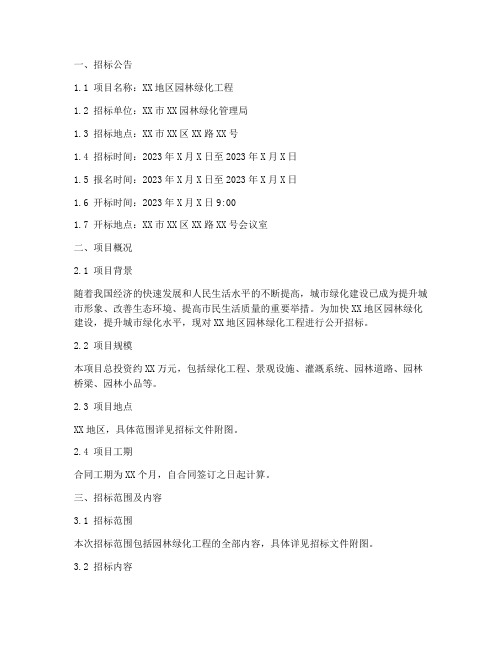 一、招标公告

1.1 项目名称：XX地区园林绿化工程

1.2 招标单位：XX市XX园林绿化管理局

1.3 招标地点：XX市XX区XX路XX号

1.4 招标时间：2023年X月X日至2023年X月X日

1.5 报名时间：2023年X月X日至2023年X月X日

1.6 开标时间：2023年X月X日9:00

1.7 开标地点：XX市XX区XX路XX号会议室

二、项目概况

2.1 项目背景

随着我国经济的快速发展和人民生活水平的不断提高，城市绿化建设已成为提升城市形象、改善生态环境、提高市民生活质量的重要举措。为加快XX地区园林绿化建设，提升城市绿化水平，现对XX地区园林绿化工程进行公开招标。

2.2 项目规模

本项目总投资约XX万元，包括绿化工程、景观设施、灌溉系统、园林道路、园林桥梁、园林小品等。

2.3 项目地点

XX地区，具体范围详见招标文件附图。

2.4 项目工期

合同工期为XX个月，自合同签订之日起计算。

三、招标范围及内容

3.1 招标范围

本次招标范围包括园林绿化工程的全部内容，具体详见招标文件附图。

3.2 招标内容